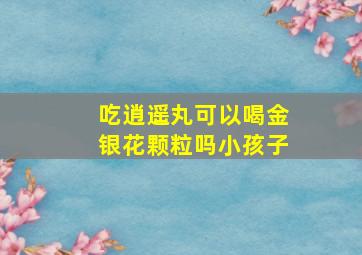 吃逍遥丸可以喝金银花颗粒吗小孩子